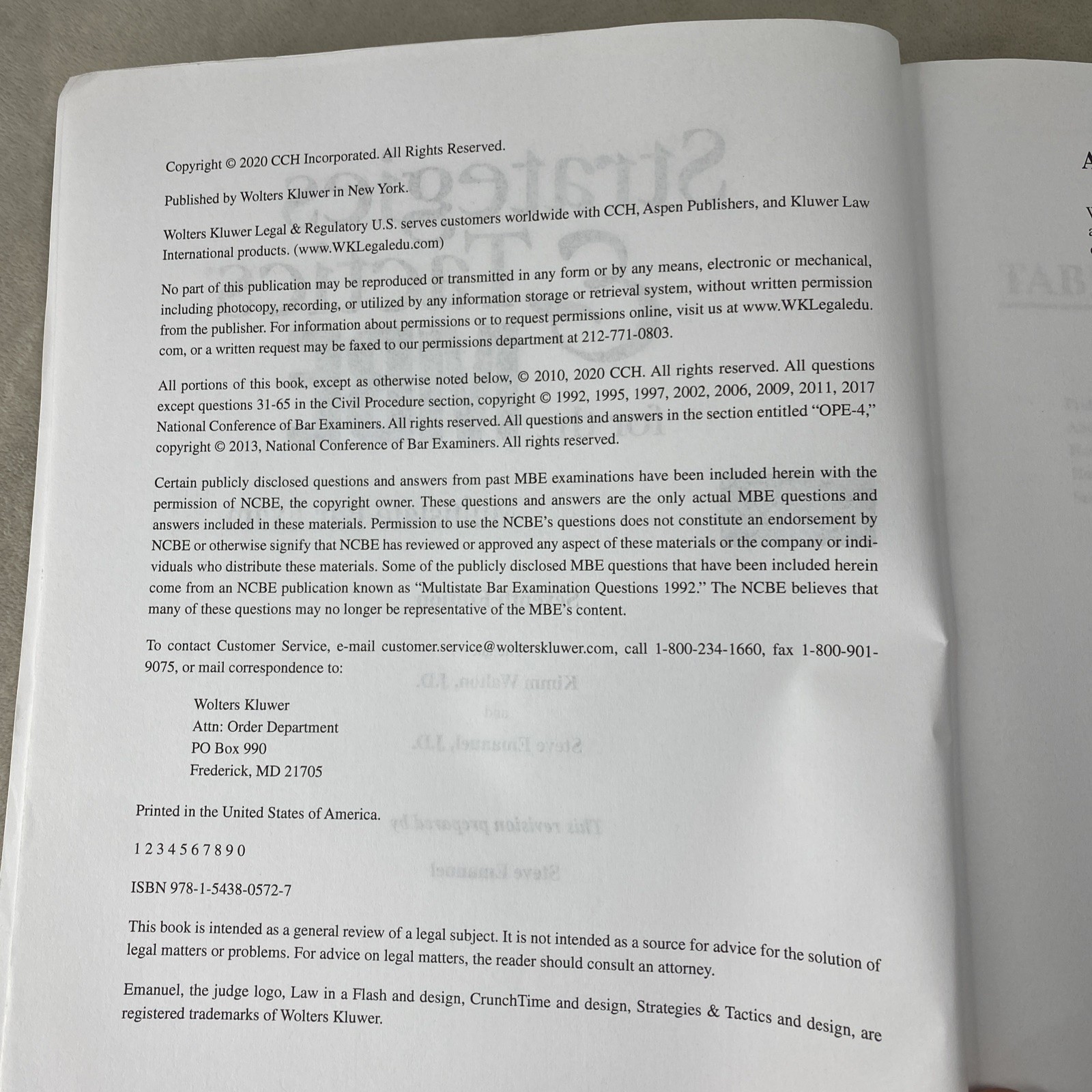 Copyright © 2020 CCH Incorporated. All Rights Reserved.

Published by Wolters Kluwer in New York.

Wolters Kluwer Legal & Regulatory U.S. serves customers worldwide with CCH, Aspen Publishers, and Kluwer Law International products. (www.WKLegaledu.com)

No part of this publication may be reproduced or transmitted in any form or by any means, electronic or mechanical, including photocopy, recording, or utilized by any information storage or retrieval system, without written permission from the publisher. For information about permissions or to request permissions online, visit us at www.WKLegaledu.com, or a written request may be faxed to our permissions department at 212-771-0803.

All portions of this book, except as otherwise noted below, © 2010, 2020 CCH. All rights reserved. All questions except questions 31-65 in the Civil Procedure section, copyright © 1992, 1995, 1997, 2002, 2006, 2009, 2011, 2017 National Conference of Bar Examiners. All rights reserved. All questions and answers in the section entitled "OPE-4," copyright © 2013, National Conference of Bar Examiners. All rights reserved.

Certain publicly disclosed questions and answers from past MBE examinations have been included herein with the permission of NCBE, the copyright owner. These questions and answers are the only actual MBE questions and answers included in these materials. Permission to use the NCBE's questions does not constitute an endorsement by NCBE or otherwise signify that NCBE has reviewed or approved any aspect of these materials or the company or individuals who distribute these materials. Some of the publicly disclosed MBE questions that have been included herein come from an NCBE publication known as "Multistate Bar Examination Questions 1992." The NCBE believes that many of these questions may no longer be representative of the MBE's content.

To contact Customer Service, e-mail customer.service@wolterskluwer.com, call 1-800-234-1660, fax 1-800-901-9075, or mail correspondence to:

Wolters Kluwer
Attn: Order Department
PO Box 990
Frederick, MD 21705

Printed in the United States of America.

1 2 3 4 5 6 7 8 9 0

ISBN 978-1-5438-0572-7

This book is intended as a general review of a legal subject. It is not intended as a source for advice for the solution of legal matters or problems. For advice on legal matters, the reader should consult an attorney.

Emanuel, the judge logo, Law in a Flash and design, CrunchTime and design, Strategies & Tactics and design, are registered trademarks of Wolters Kluwer.